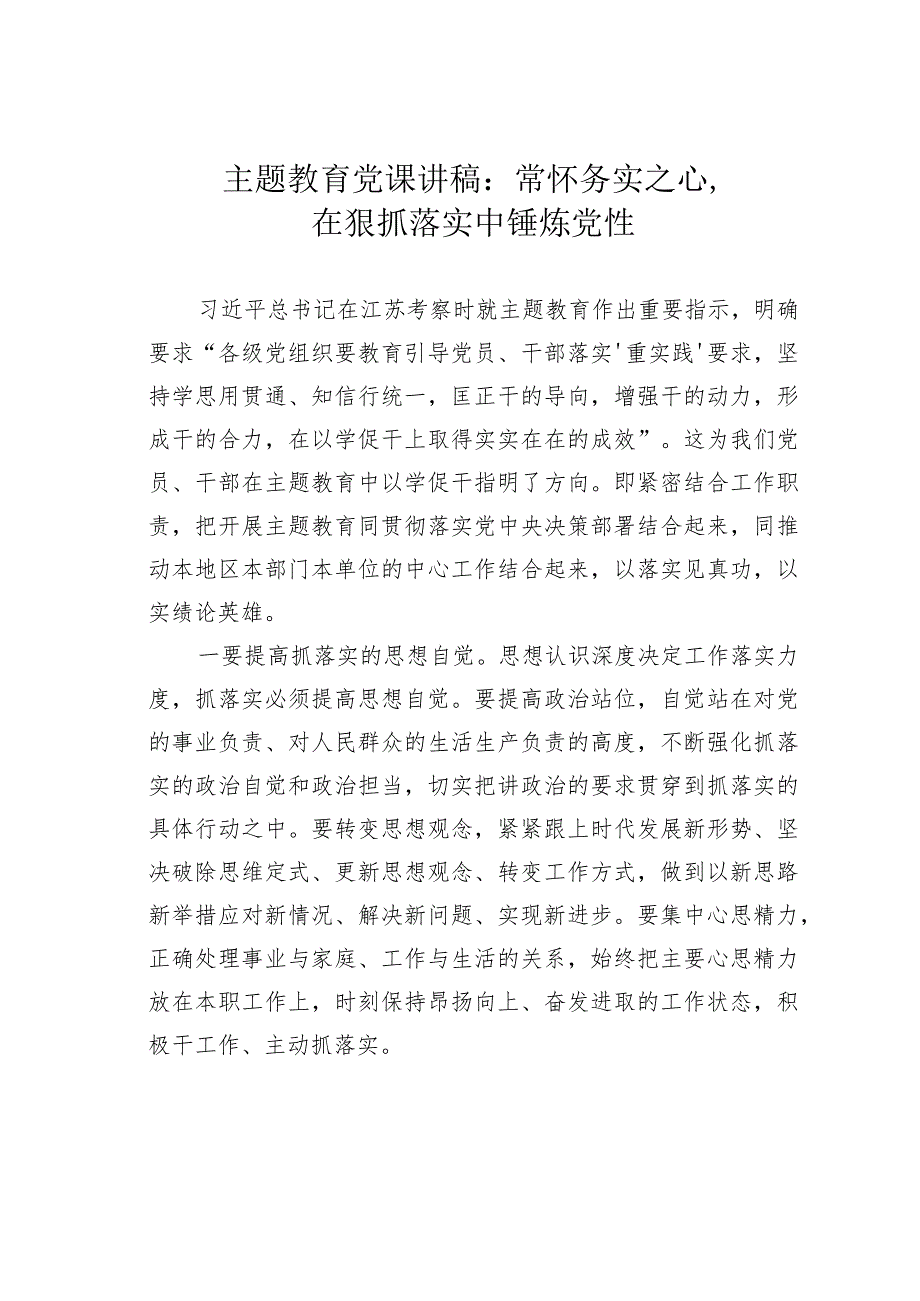 主题教育党课讲稿：常怀务实之心，在狠抓落实中锤炼党性

习近平总书记在江苏考察时就主题教育作出重要指示，明确要求“各级党组织要教育引导党员、干部落实'重实践'要求，坚持学思用贯通、知信行统一，匡正干的导向，增强干的动力，形成干的合力，在以学促干上取得实实在在的成效”。这为我们党员、干部在主题教育中以学促干指明了方向。即紧密结合工作职责，把开展主题教育同贯彻落实党中央决策部署结合起来，同推动本地区本部门本单位的中心工作结合起来，以落实见真功，以实绩论英雄。

一要提高抓落实的思想自觉。思想认识深度决定工作落实力度，抓落实必须提高思想自觉。要提高政治站位，自觉站在对党的事业负责、对人民群众的生活生产负责的高度，不断强化抓落实的政治自觉和政治担当，切实把讲政治的要求贯穿到抓落实的具体行动之中。要转变思想观念，紧紧跟上时代发展新形势、坚决破除思维定式、更新思想观念、转变工作方式，做到以新思路新举措应对新情况、解决新问题、实现新进步。要集中心思精力，正确处理事业与家庭、工作与生活的关系，始终把主要心思精力放在本职工作上，时刻保持昂扬向上、奋发进取的工作状态，积极干工作、主动抓落实。